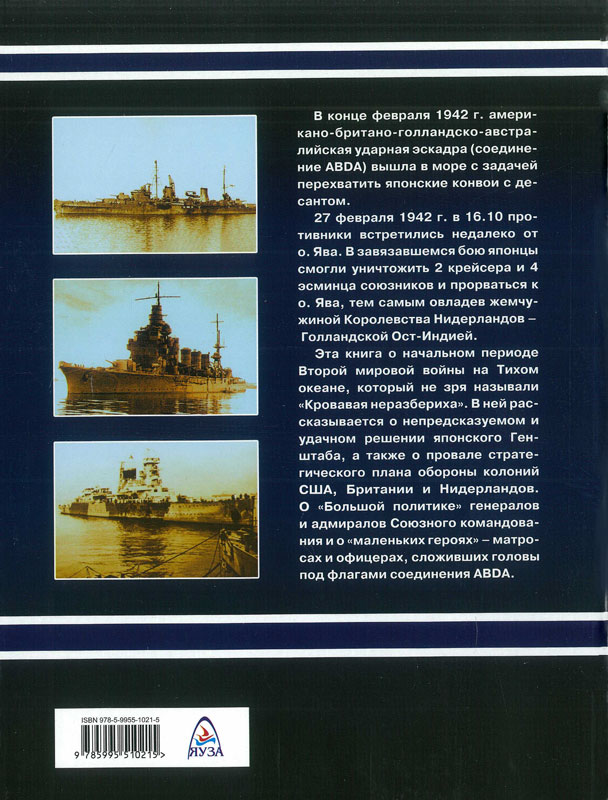 В конце февраля 1942 г. американо-британо-голландско-австралийская ударная эскадра (соединение ABDA) вышла в море с задачей перехватить японские конвои с десантом.

27 февраля 1942 г. в 16.10 противники встретились недалеко от о. Ява. В завязавшемся бою японцы смогли уничтожить 2 крейсера и 4 эсминца союзников и прорваться к о. Ява, тем самым овладев жемчужиной Королевства Нидерландов – Голландской Ост-Индией.

Эта книга о начальном периоде Второй мировой войны на Тихом океане, который не зря называли «Кровавая неразбериха». В ней рассказывается о непредсказуемом и удачном решении японского Генштаба, а также о провале стратегического плана обороны колоний США, Британии и Нидерландов. О «Большой политике» генералов и адмиралов Союзного командования и о «маленьких героях» – матросах и офицерах, сложивших головы под флагами соединения ABDA.

ISBN 978-5-9955-1021-5
9 785995 510215 >
ЯУЗА